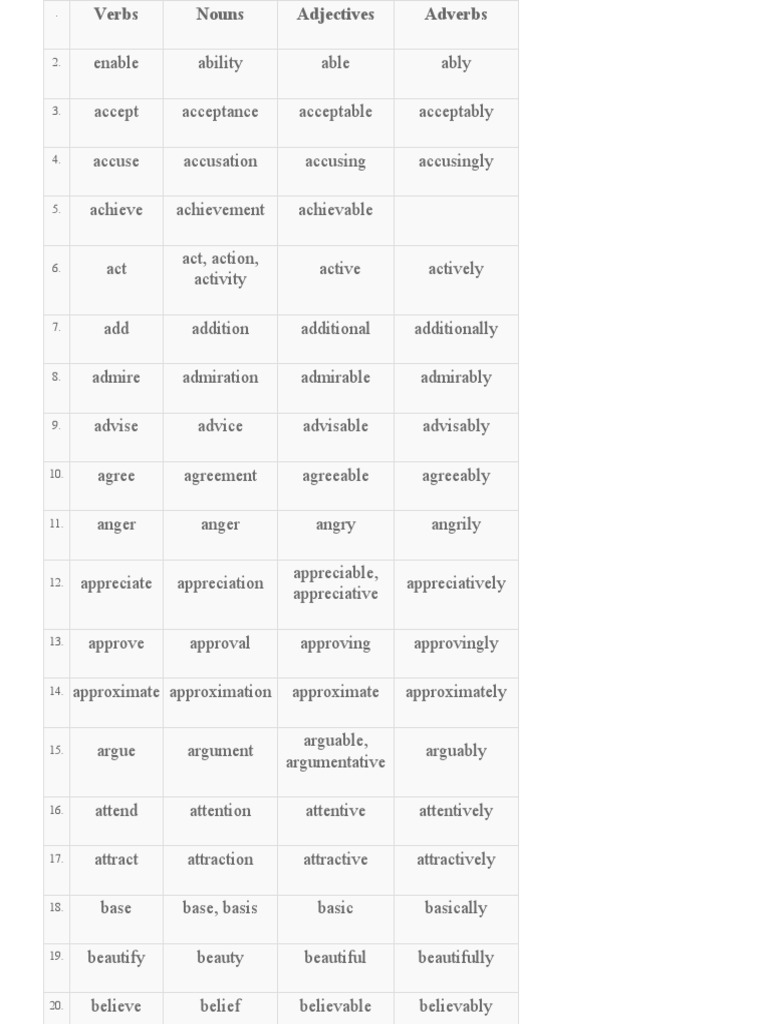 | . | Verbs | Nouns | Adjectives | Adverbs |
|---|---|---|---|---|
| 2. | enable | ability | able | ably |
| 3. | accept | acceptance | acceptable | acceptably |
| 4. | accuse | accusation | accusing | accusingly |
| 5. | achieve | achievement | achievable | |
| 6. | act | act, action, activity | active | actively |
| 7. | add | addition | additional | additionally |
| 8. | admire | admiration | admirable | admirably |
| 9. | advise | advice | advisable | advisably |
| 10. | agree | agreement | agreeable | agreeably |
| 11. | anger | anger | angry | angrily |
| 12. | appreciate | appreciation | appreciable, appreciative | appreciatively |
| 13. | approve | approval | approving | approvingly |
| 14. | approximate | approximation | approximate | approximately |
| 15. | argue | argument | arguable, argumentative | arguably |
| 16. | attend | attention | attentive | attentively |
| 17. | attract | attraction | attractive | attractively |
| 18. | base | base, basis | basic | basically |
| 19. | beautify | beauty | beautiful | beautifully |
| 20. | believe | belief | believable | believably |